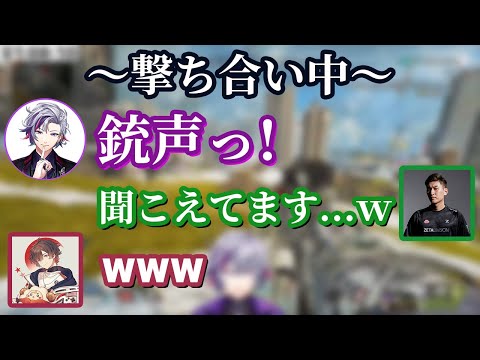 ～撃ち合い中～

銃声っ！

聞こえてます…w

ZETA DIVISION

www